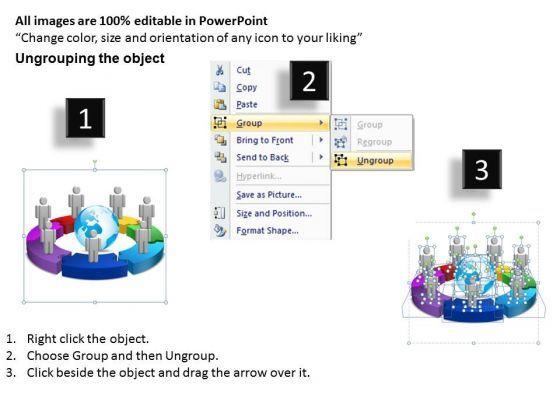 All images are 100% editable in PowerPoint
"Change color, size and orientation of any icon to your liking"

Ungrouping the object

1

2

Cut
Copy
Paste
Group
Bring to Front
Send to Back
Hyperlink...
Save as Picture...
Size and Position...
Format Shape...

Group
Regroup
Ungroup

3

1. Right click the object.
2. Choose Group and then Ungroup.
3. Click beside the object and drag the arrow over it.